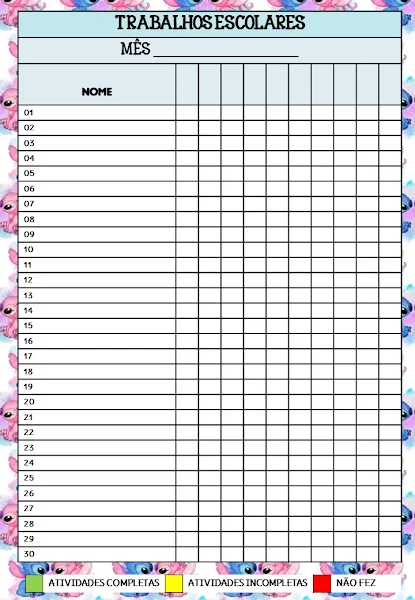 TRABALHOS ESCOLARES

MÊS ____

| NOME | | | | | | | | | | |
|---|---|---|---|---|---|---|---|---|---|---|
| 01 | | | | | | | | | | |
| 02 | | | | | | | | | | |
| 03 | | | | | | | | | | |
| 04 | | | | | | | | | | |
| 05 | | | | | | | | | | |
| 06 | | | | | | | | | | |
| 07 | | | | | | | | | | |
| 08 | | | | | | | | | | |
| 09 | | | | | | | | | | |
| 10 | | | | | | | | | | |
| 11 | | | | | | | | | | |
| 12 | | | | | | | | | | |
| 13 | | | | | | | | | | |
| 14 | | | | | | | | | | |
| 15 | | | | | | | | | | |
| 16 | | | | | | | | | | |
| 17 | | | | | | | | | | |
| 18 | | | | | | | | | | |
| 19 | | | | | | | | | | |
| 20 | | | | | | | | | | |
| 21 | | | | | | | | | | |
| 22 | | | | | | | | | | |
| 23 | | | | | | | | | | |
| 24 | | | | | | | | | | |
| 25 | | | | | | | | | | |
| 26 | | | | | | | | | | |
| 27 | | | | | | | | | | |
| 28 | | | | | | | | | | |
| 29 | | | | | | | | | | |
| 30 | | | | | | | | | | |

ATIVIDADES COMPLETAS   ATIVIDADES INCOMPLETAS   NÃO FEZ